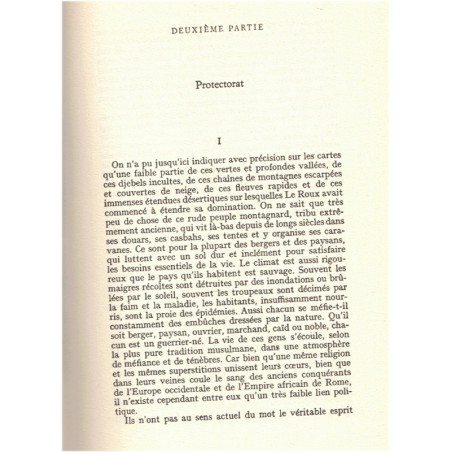 DEUXIÈME PARTIE

Protectorat

I

On n'a pu jusqu'ici indiquer avec précision sur les cartes qu'une faible partie de ces vertes et profondes vallées, de ces djebels incultes, de ces chaînes de montagnes escarpées et couvertes de neige, de ces fleuves rapides et de ces immenses étendues désertiques sur lesquelles Le Roux avait commencé à étendre sa domination. On ne sait que très peu de chose de ce rude peuple montagnard, tribu extrêmement ancienne, qui vit là-bas depuis de longs siècles dans ses douars, ses casbahs, ses tentes et y organise ses caravanes. Ce sont pour la plupart des bergers et des paysans, qui luttent avec un sol dur et inclément pour satisfaire les besoins essentiels de la vie. Le climat est aussi rigoureux que le pays qu'ils habitent est sauvage. Souvent les maigres récoltes sont détruites par des inondations ou brûlées par le soleil, souvent les troupeaux sont décimés par la faim et la maladie, les habitants, insuffisamment nourris, sont la proie des épidémies. Aussi chacun se méfie-t-il constamment des embûches dressées par la nature. Qu'il soit berger, paysan, ouvrier, marchand, caïd ou noble, chacun est un guerrier-né. La vie de ces gens s'écoule, selon la plus pure tradition musulmane, dans une atmosphère de méfiance et de ténèbres. Car bien qu'une même religion et les mêmes superstitions unissent leurs cœurs, bien que dans leurs veines coule le sang des anciens conquérants de l'Europe occidentale et de l'Empire africain de Rome, il n'existe cependant entre eux qu'un très faible lien politique.

Ils n'ont pas au sens actuel du mot le véritable esprit